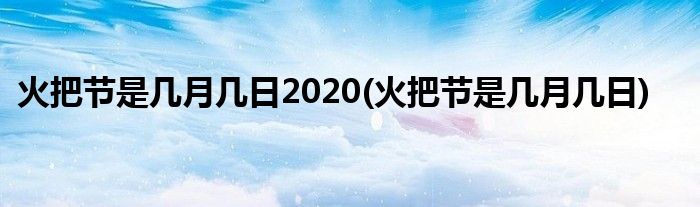 火把节是几月几日2020(火把节是几月几日)